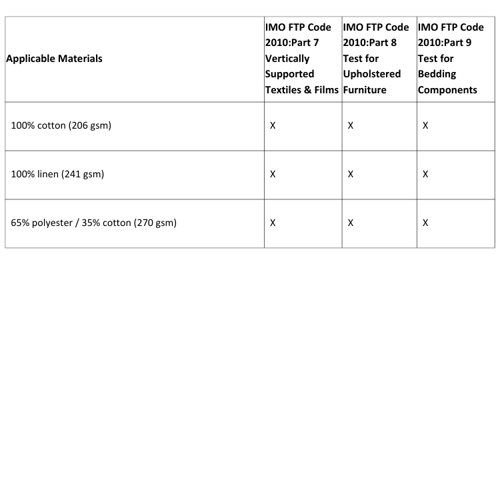 | Applicable Materials | IMO FTP Code 2010:Part 7 Vertically Supported Textiles & Films | IMO FTP Code 2010:Part 8 Test for Upholstered Furniture | IMO FTP Code 2010:Part 9 Test for Bedding Components |
|---|---|---|---|
| 100% cotton (206 gsm) | X | X | X |
| 100% linen (241 gsm) | X | X | X |
| 65% polyester / 35% cotton (270 gsm) | X | X | X |